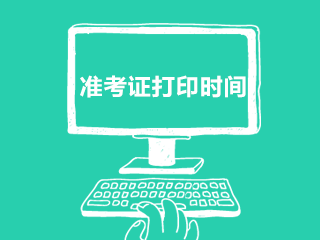 准考证打印时间